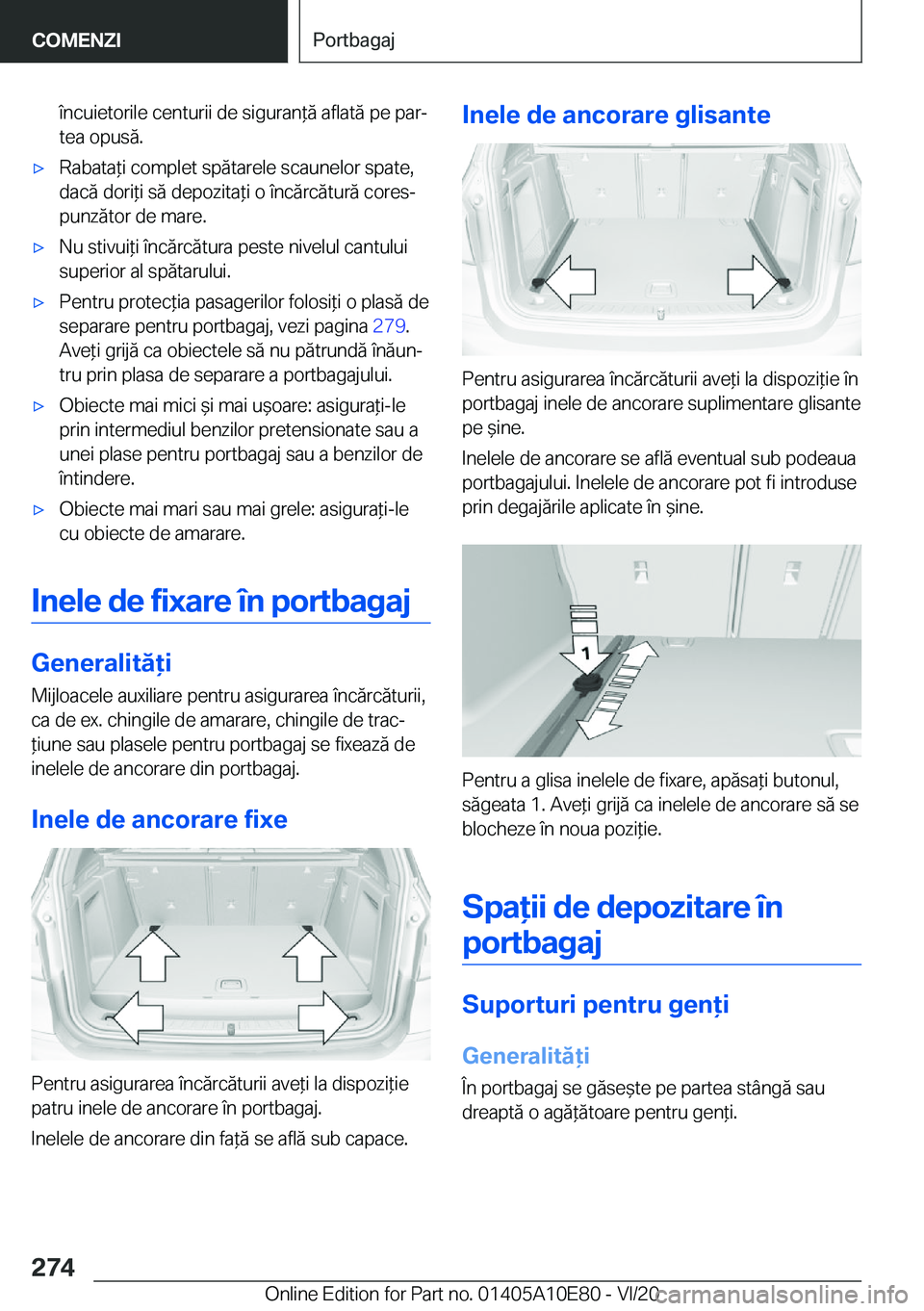 COMENZI

Portbagaj

încuietorile centurii de siguranță aflată pe partea opusă.

▷ Rabatați complet spătarele scaunelor spate, dacă doriți să depozitați o încărcătură corespunzător de mare.

▷ Nu stivuiți încărcătura peste nivelul cantului superior al spătarului.

▷ Pentru protecția pasagerilor folosiți o plasă de separare pentru portbagaj, vezi pagina 279. Aveți grijă ca obiectele să nu pătrundă înăuntru prin plasa de separare a portbagajului.

▷ Obiecte mai mici și mai ușoare: asigurați-le prin intermediul benzilor pretensionate sau a unei plase pentru portbagaj sau a benzilor de întindere.

▷ Obiecte mai mari sau mai grele: asigurați-le cu obiecte de amarare.

Inele de fixare în portbagaj

Generalități

Mijloacele auxiliare pentru asigurarea încărcăturii, ca de ex. chingile de amarare, chingile de tracțiune sau plasele pentru portbagaj se fixează de inelele de ancorare din portbagaj.

Inele de ancorare fixe

Pentru asigurarea încărcăturii aveți la dispoziție patru inele de ancorare în portbagaj.

Inelele de ancorare din față se află sub capace.

Inele de ancorare glisante

Pentru asigurarea încărcăturii aveți la dispoziție în portbagaj inele de ancorare suplimentare glisante pe șine.

Inelele de ancorare se află eventual sub podeaua portbagajului. Inelele de ancorare pot fi introduse prin degajările aplicate în șine.

1

Pentru a glisa inelele de fixare, apăsați butonul, săgeata 1. Aveți grijă ca inelele de ancorare să se blocheze în noua poziție.

Spații de depozitare în portbagaj

Suporturi pentru genți

Generalități

În portbagaj se găsește pe partea stângă sau dreaptă o agățătoare pentru genți.

274

Online Edition for Part no. 01405A10E80 - VI/20

carmanualsonline.info